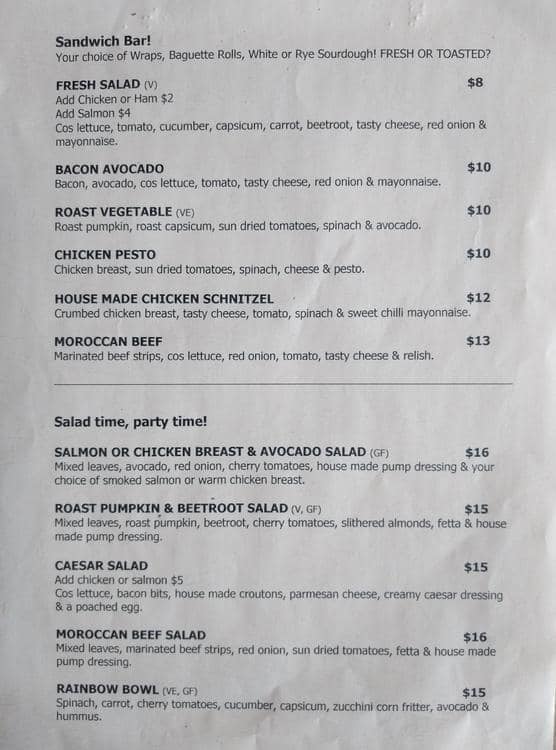 Sandwich Bar!
Your choice of Wraps, Baguette Rolls, White or Rye Sourdough! FRESH OR TOASTED?

FRESH SALAD (V) $8
Add Chicken or Ham $2
Add Salmon $4
Cos lettuce, tomato, cucumber, capsicum, carrot, beetroot, tasty cheese, red onion & mayonnaise.

BACON AVOCADO $10
Bacon, avocado, cos lettuce, tomato, tasty cheese, red onion & mayonnaise.

ROAST VEGETABLE (VE) $10
Roast pumpkin, roast capsicum, sun dried tomatoes, spinach & avocado.

CHICKEN PESTO $10
Chicken breast, sun dried tomatoes, spinach, cheese & pesto.

HOUSE MADE CHICKEN SCHNITZEL $12
Crumbed chicken breast, tasty cheese, tomato, spinach & sweet chilli mayonnaise.

MOROCCAN BEEF $13
Marinated beef strips, cos lettuce, red onion, tomato, tasty cheese & relish.

Salad time, party time!

SALMON OR CHICKEN BREAST & AVOCADO SALAD (GF) $16
Mixed leaves, avocado, red onion, cherry tomatoes, house made pump dressing & your choice of smoked salmon or warm chicken breast.

ROAST PUMPKIN & BEETROOT SALAD (V, GF) $15
Mixed leaves, roast pumpkin, beetroot, cherry tomatoes, slithered almonds, fetta & house made pump dressing.

CAESAR SALAD $15
Add chicken or salmon $5
Cos lettuce, bacon bits, house made croutons, parmesan cheese, creamy caesar dressing & a poached egg.

MOROCCAN BEEF SALAD $16
Mixed leaves, marinated beef strips, red onion, sun dried tomatoes, fetta & house made pump dressing.

RAINBOW BOWL (VE, GF) $15
Spinach, carrot, cherry tomatoes, cucumber, capsicum, zucchini corn fritter, avocado & hummus.